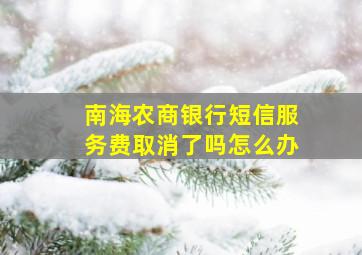 南海农商银行短信服务费取消了吗怎么办